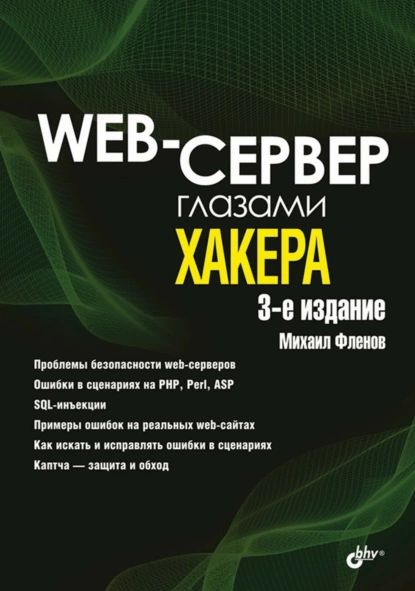 WEB-СЕРВЕР
глазами
ХАКЕРА
3-е издание
Михаил Фленов

Проблемы безопасности web-серверов
Ошибки в сценариях на PHP, Perl, ASP
SQL-инъекции
Примеры ошибок на реальных web-сайтах
Как искать и исправлять ошибки в сценариях
Каптча — защита и обход

bhv®